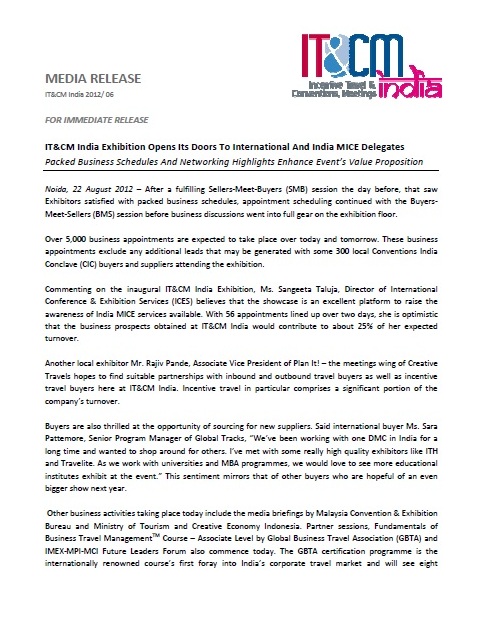 IT&CM
Incentive Travel & Conventions, Meetings
india

MEDIA RELEASE
IT&CM India 2012/ 06

FOR IMMEDIATE RELEASE

IT&CM India Exhibition Opens Its Doors To International And India MICE Delegates
Packed Business Schedules And Networking Highlights Enhance Event's Value Proposition

Noida, 22 August 2012 – After a fulfilling Sellers-Meet-Buyers (SMB) session the day before, that saw Exhibitors satisfied with packed business schedules, appointment scheduling continued with the Buyers-Meet-Sellers (BMS) session before business discussions went into full gear on the exhibition floor.

Over 5,000 business appointments are expected to take place over today and tomorrow. These business appointments exclude any additional leads that may be generated with some 300 local Conventions India Conclave (CIC) buyers and suppliers attending the exhibition.

Commenting on the inaugural IT&CM India Exhibition, Ms. Sangeeta Taluja, Director of International Conference & Exhibition Services (ICES) believes that the showcase is an excellent platform to raise the awareness of India MICE services available. With 56 appointments lined up over two days, she is optimistic that the business prospects obtained at IT&CM India would contribute to about 25% of her expected turnover.

Another local exhibitor Mr. Rajiv Pande, Associate Vice President of Plan It! – the meetings wing of Creative Travels hopes to find suitable partnerships with inbound and outbound travel buyers as well as incentive travel buyers here at IT&CM India. Incentive travel in particular comprises a significant portion of the company's turnover.

Buyers are also thrilled at the opportunity of sourcing for new suppliers. Said international buyer Ms. Sara Pattemore, Senior Program Manager of Global Tracks, "We've been working with one DMC in India for a long time and wanted to shop around for others. I've met with some really high quality exhibitors like ITH and Travelite. As we work with universities and MBA programmes, we would love to see more educational institutes exhibit at the event." This sentiment mirrors that of other buyers who are hopeful of an even bigger show next year.

Other business activities taking place today include the media briefings by Malaysia Convention & Exhibition Bureau and Ministry of Tourism and Creative Economy Indonesia. Partner sessions, Fundamentals of Business Travel Management$^{TM}$ Course – Associate Level by Global Business Travel Association (GBTA) and IMEX-MPI-MCI Future Leaders Forum also commence today. The GBTA certification programme is the internationally renowned course's first foray into India's corporate travel market and will see eight